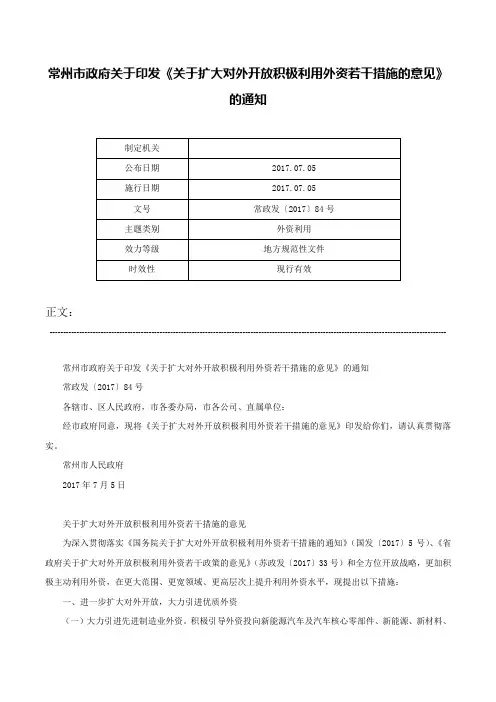 常州市政府关于印发《关于扩大对外开放积极利用外资若干措施的意见》的通知

| 制定机关 |  |
|---|---|
| 公布日期 | 2017.07.05 |
| 施行日期 | 2017.07.05 |
| 文号 | 常政发〔2017〕84号 |
| 主题类别 | 外资利用 |
| 效力等级 | 地方规范性文件 |
| 时效性 | 现行有效 |

正文：

常州市政府关于印发《关于扩大对外开放积极利用外资若干措施的意见》的通知

常政发〔2017〕84号

各辖市、区人民政府，市各委办局，市各公司、直属单位：

经市政府同意，现将《关于扩大对外开放积极利用外资若干措施的意见》印发给你们，请认真贯彻落实。

常州市人民政府

2017年7月5日

关于扩大对外开放积极利用外资若干措施的意见

为深入贯彻落实《国务院关于扩大对外开放积极利用外资若干措施的通知》（国发〔2017〕5号）、《省政府关于扩大对外开放积极利用外资若干政策的意见》（苏政发〔2017〕33号）和全方位开放战略，更加积极主动利用外资，在更大范围、更宽领域、更高层次上提升利用外资水平，现提出以下措施：

一、进一步扩大对外开放，大力引进优质外资

（一）大力引进先进制造业外资。积极引导外资投向新能源汽车及汽车核心零部件、新能源、新材料、